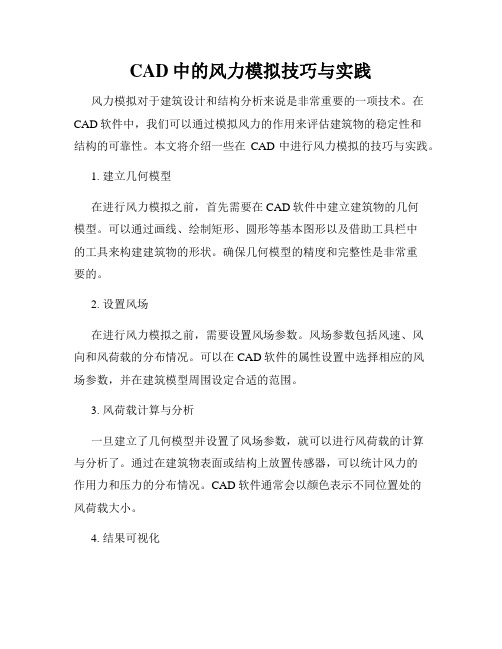 CAD 中的风力模拟技巧与实践

风力模拟对于建筑设计和结构分析来说是非常重要的一项技术。在 CAD 软件中，我们可以通过模拟风力的作用来评估建筑物的稳定性和结构的可靠性。本文将介绍一些在 CAD 中进行风力模拟的技巧与实践。

1. 建立几何模型

在进行风力模拟之前，首先需要在 CAD 软件中建立建筑物的几何模型。可以通过画线、绘制矩形、圆形等基本图形以及借助工具栏中的工具来构建建筑物的形状。确保几何模型的精度和完整性是非常重要的。

2. 设置风场

在进行风力模拟之前，需要设置风场参数。风场参数包括风速、风向和风荷载的分布情况。可以在 CAD 软件的属性设置中选择相应的风场参数，并在建筑模型周围设定合适的范围。

3. 风荷载计算与分析

一旦建立了几何模型并设置了风场参数，就可以进行风荷载的计算与分析了。通过在建筑物表面或结构上放置传感器，可以统计风力的作用力和压力的分布情况。CAD 软件通常会以颜色表示不同位置处的风荷载大小。

4. 结果可视化